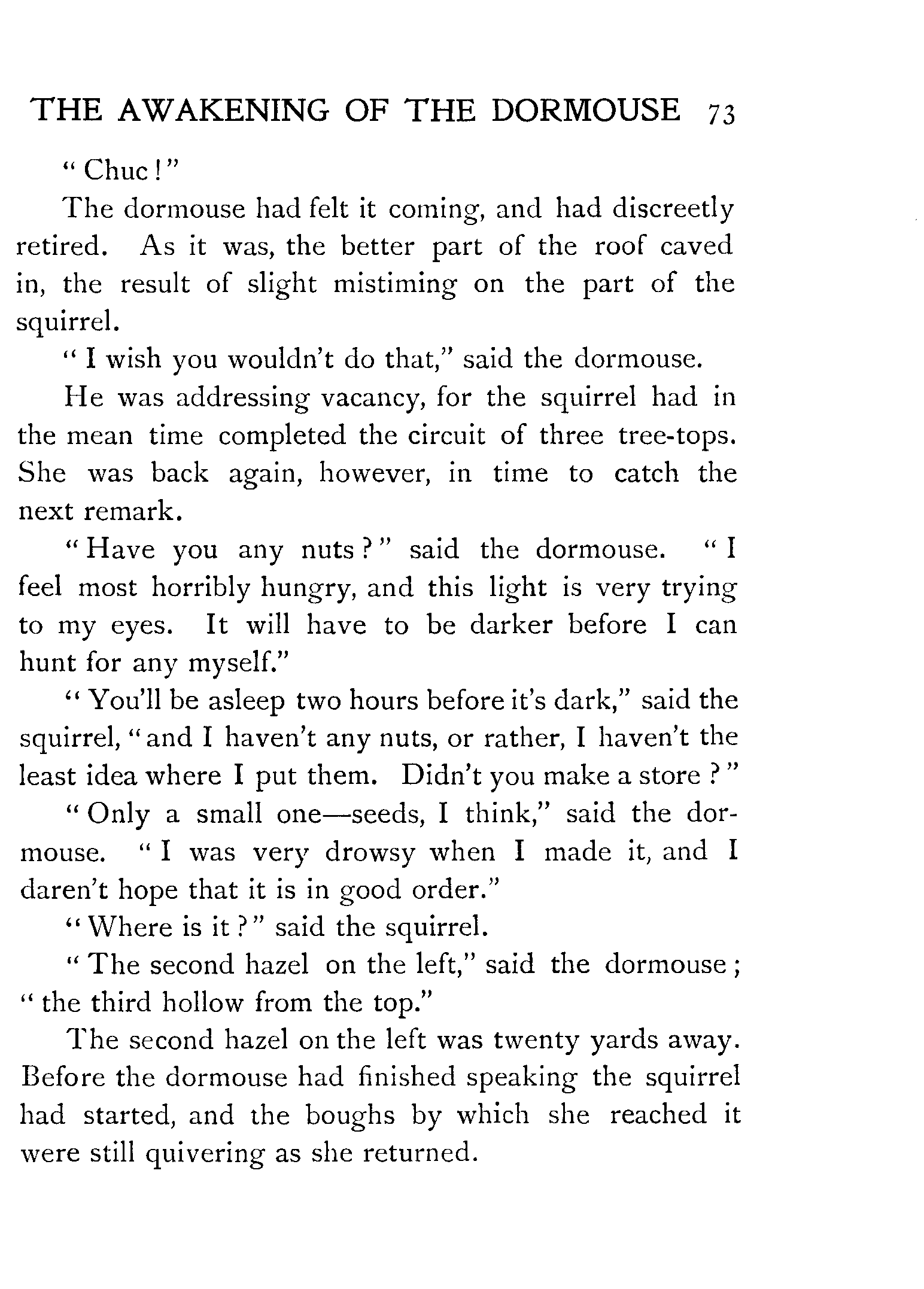 THE AWAKENING OF THE DORMOUSE 73

"Chuc!"

The dormouse had felt it coming, and had discreetly retired. As it was, the better part of the roof caved in, the result of slight mistiming on the part of the squirrel.

"I wish you wouldn't do that," said the dormouse.

He was addressing vacancy, for the squirrel had in the mean time completed the circuit of three tree-tops. She was back again, however, in time to catch the next remark.

"Have you any nuts?" said the dormouse. "I feel most horribly hungry, and this light is very trying to my eyes. It will have to be darker before I can hunt for any myself."

"You'll be asleep two hours before it's dark," said the squirrel, "and I haven't any nuts, or rather, I haven't the least idea where I put them. Didn't you make a store?"

"Only a small one—seeds, I think," said the dormouse. "I was very drowsy when I made it, and I daren't hope that it is in good order."

"Where is it?" said the squirrel.

"The second hazel on the left," said the dormouse; "the third hollow from the top."

The second hazel on the left was twenty yards away. Before the dormouse had finished speaking the squirrel had started, and the boughs by which she reached it were still quivering as she returned.